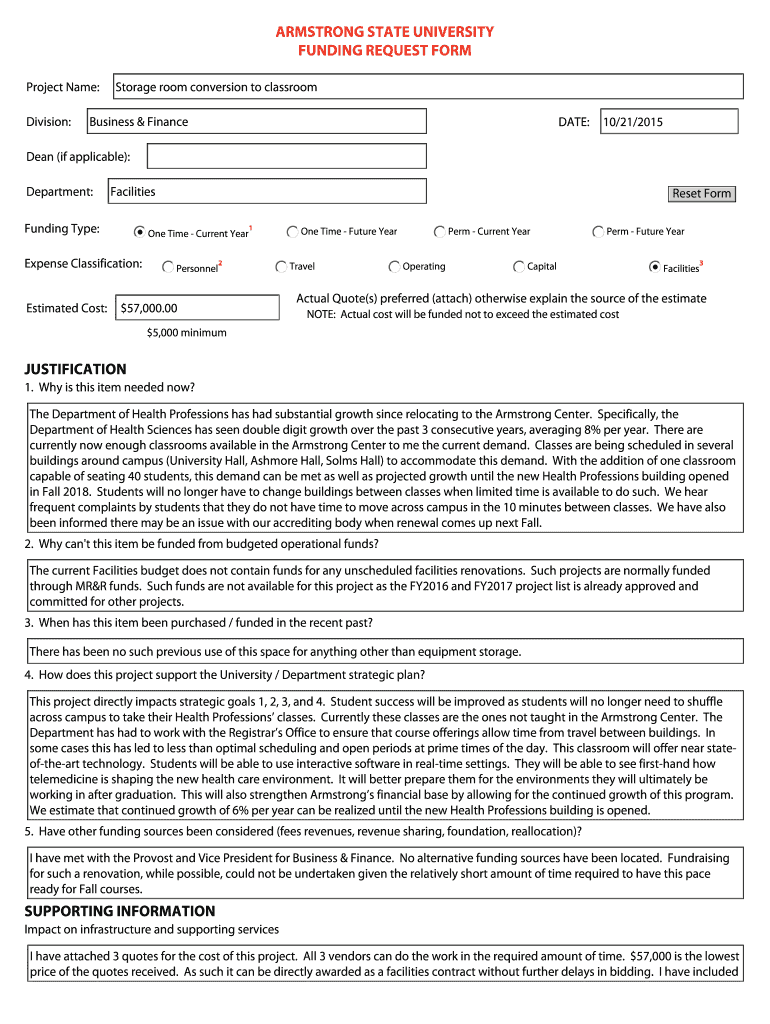 ARMSTRONG STATE UNIVERSITY
FUNDING REQUEST FORM

Project Name: Storage room conversion to classroom

Division: Business & Finance

DATE: 10/21/2015

Dean (if applicable):

Department: Facilities

Reset Form

Funding Type: One Time - Current Year$^1$ One Time - Future Year Perm - Current Year Perm - Future Year

Expense Classification: Personnel$^2$ Travel Operating Capital Facilities$^3$

Estimated Cost: $57,000.00

$5,000 minimum

Actual Quote(s) preferred (attach) otherwise explain the source of the estimate
NOTE: Actual cost will be funded not to exceed the estimated cost

JUSTIFICATION

1. Why is this item needed now?

The Department of Health Professions has had substantial growth since relocating to the Armstrong Center. Specifically, the Department of Health Sciences has seen double digit growth over the past 3 consecutive years, averaging 8% per year. There are currently now enough classrooms available in the Armstrong Center to me the current demand. Classes are being scheduled in several buildings around campus (University Hall, Ashmore Hall, Solms Hall) to accommodate this demand. With the addition of one classroom capable of seating 40 students, this demand can be met as well as projected growth until the new Health Professions building opened in Fall 2018. Students will no longer have to change buildings between classes when limited time is available to do such. We hear frequent complaints by students that they do not have time to move across campus in the 10 minutes between classes. We have also been informed there may be an issue with our accrediting body when renewal comes up next Fall.

2. Why can't this item be funded from budgeted operational funds?

The current Facilities budget does not contain funds for any unscheduled facilities renovations. Such projects are normally funded through MR&R funds. Such funds are not available for this project as the FY2016 and FY2017 project list is already approved and committed for other projects.

3. When has this item been purchased / funded in the recent past?

There has been no such previous use of this space for anything other than equipment storage.

4. How does this project support the University / Department strategic plan?

This project directly impacts strategic goals 1, 2, 3, and 4. Student success will be improved as students will no longer need to shuffle across campus to take their Health Professions' classes. Currently these classes are the ones not taught in the Armstrong Center. The Department has had to work with the Registrar's Office to ensure that course offerings allow time from travel between buildings. In some cases this has led to less than optimal scheduling and open periods at prime times of the day. This classroom will offer near state-of-the-art technology. Students will be able to use interactive software in real-time settings. They will be able to see first-hand how telemedicine is shaping the new health care environment. It will better prepare them for the environments they will ultimately be working in after graduation. This will also strengthen Armstrong's financial base by allowing for the continued growth of this program. We estimate that continued growth of 6% per year can be realized until the new Health Professions building is opened.

5. Have other funding sources been considered (fees revenues, revenue sharing, foundation, reallocation)?

I have met with the Provost and Vice President for Business & Finance. No alternative funding sources have been located. Fundraising for such a renovation, while possible, could not be undertaken given the relatively short amount of time required to have this pace ready for Fall courses.

SUPPORTING INFORMATION

Impact on infrastructure and supporting services

I have attached 3 quotes for the cost of this project. All 3 vendors can do the work in the required amount of time. $57,000 is the lowest price of the quotes received. As such it can be directly awarded as a facilities contract without further delays in bidding. I have included